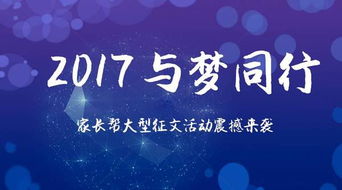 2017 与梦同行

家长帮大型征文活动震撼来袭